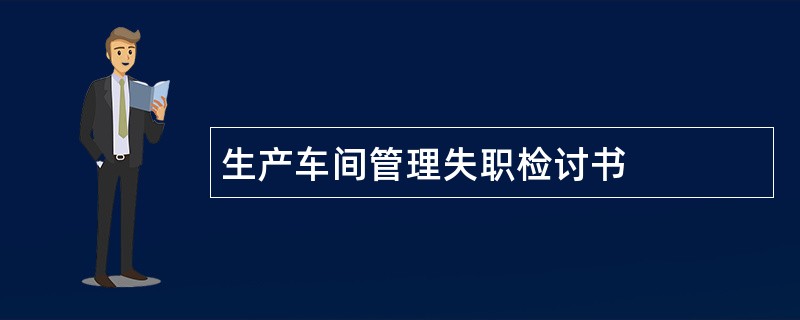 生产车间管理失职检讨书